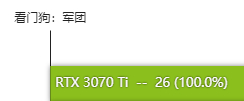 看门狗：军团

RTX 3070 Ti -- 26 (100.0%)